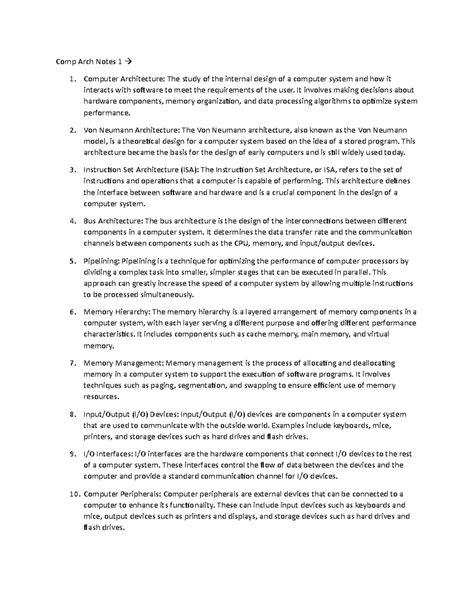 Comp Arch Notes 1 →

1. Computer Architecture: The study of the internal design of a computer system and how it interacts with software to meet the requirements of the user. It involves making decisions about hardware components, memory organization, and data processing algorithms to optimize system performance.

2. Von Neumann Architecture: The Von Neumann architecture, also known as the Von Neumann model, is a theoretical design for a computer system based on the idea of a stored program. This architecture became the basis for the design of early computers and is still widely used today.

3. Instruction Set Architecture (ISA): The Instruction Set Architecture, or ISA, refers to the set of instructions and operations that a computer is capable of performing. This architecture defines the interface between software and hardware and is a crucial component in the design of a computer system.

4. Bus Architecture: The bus architecture is the design of the interconnections between different components in a computer system. It determines the data transfer rate and the communication channels between components such as the CPU, memory, and input/output devices.

5. Pipelining: Pipelining is a technique for optimizing the performance of computer processors by dividing a complex task into smaller, simpler stages that can be executed in parallel. This approach can greatly increase the speed of a computer system by allowing multiple instructions to be processed simultaneously.

6. Memory Hierarchy: The memory hierarchy is a layered arrangement of memory components in a computer system, with each layer serving a different purpose and offering different performance characteristics. It includes components such as cache memory, main memory, and virtual memory.

7. Memory Management: Memory management is the process of allocating and deallocating memory in a computer system to support the execution of software programs. It involves techniques such as paging, segmentation, and swapping to ensure efficient use of memory resources.

8. Input/Output (I/O) Devices: Input/Output (I/O) devices are components in a computer system that are used to communicate with the outside world. Examples include keyboards, mice, printers, and storage devices such as hard drives and flash drives.

9. I/O Interfaces: I/O interfaces are the hardware components that connect I/O devices to the rest of a computer system. These interfaces control the flow of data between the devices and the computer and provide a standard communication channel for I/O devices.

10. Computer Peripherals: Computer peripherals are external devices that can be connected to a computer to enhance its functionality. These can include input devices such as keyboards and mice, output devices such as printers and displays, and storage devices such as hard drives and flash drives.